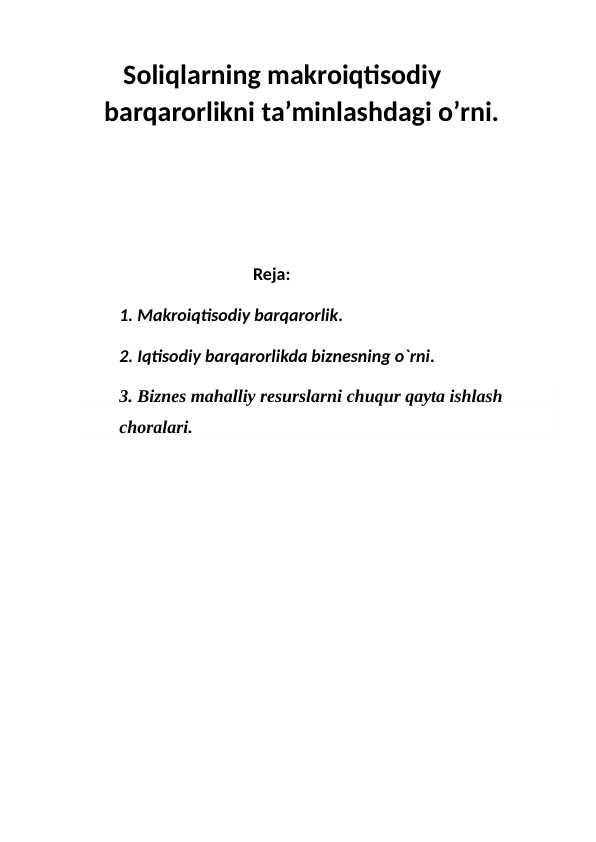 Soliqlarning makroiqtisodiy barqarorlikni ta’minlashdagi o’rni.

Reja:

1. Makroiqtisodiy barqarorlik.

2. Iqtisodiy barqarorlikda biznesning o`rni.

3. Biznes mahalliy resurslarni chuqur qayta ishlash choralari.